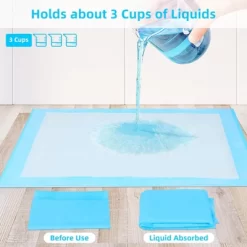 Holds about 3 Cups of Liquids

3 Cups

Before Use

Liquid Absorbed